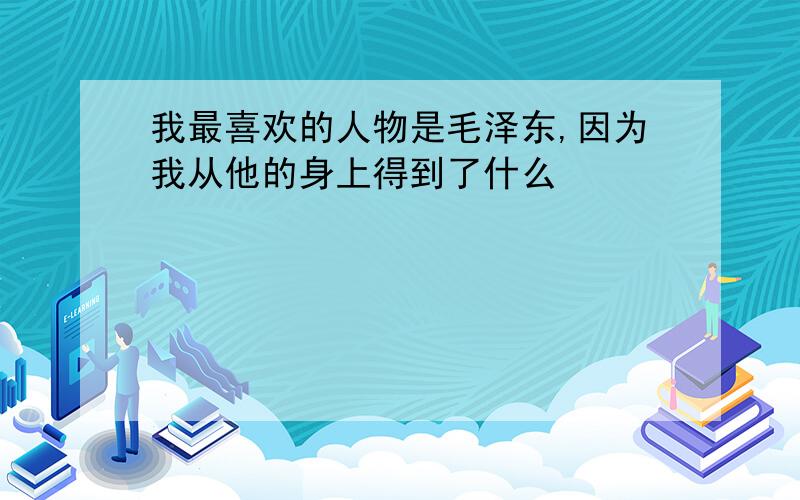 我最喜欢的人物是毛泽东,因为我从他的身上得到了什么

E-LEARNING